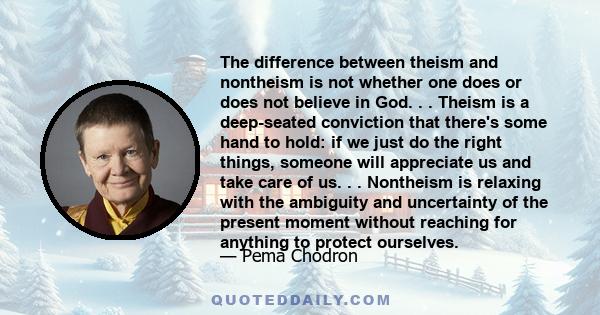 The difference between theism and nontheism is not whether one does or does not believe in God. . . Theism is a deep-seated conviction that there's some hand to hold: if we just do the right things, someone will appreciate us and take care of us. . . Nontheism is relaxing with the ambiguity and uncertainty of the present moment without reaching for anything to protect ourselves.

— Pema Chodron

QUOTEDDAILY.COM